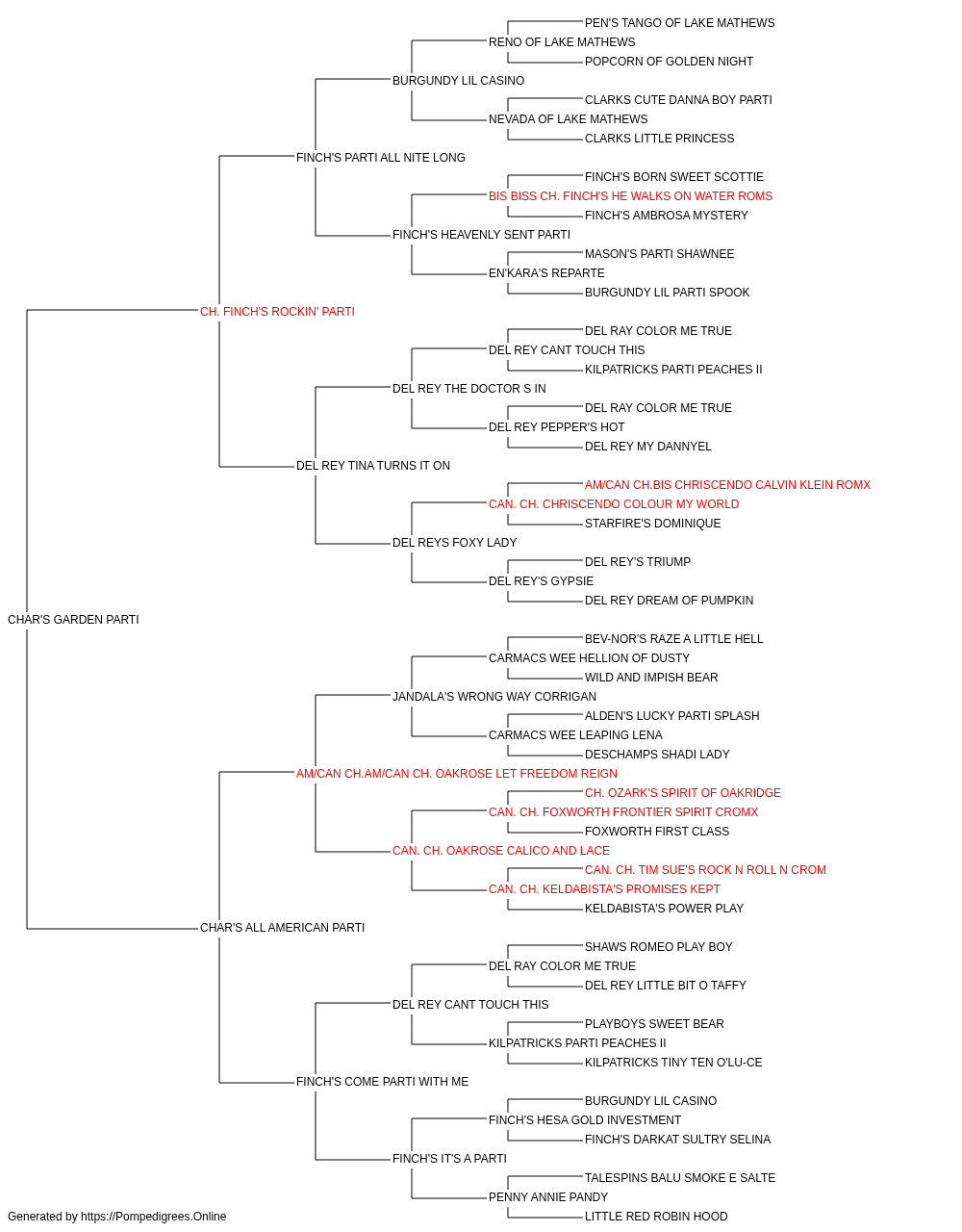 PEN'S TANGO OF LAKE MATHEWS
RENO OF LAKE MATHEWS
POPCORN OF GOLDEN NIGHT
BURGUNDY LIL CASINO
CLARKS CUTE DANNA BOY PARTI
NEVADA OF LAKE MATHEWS
CLARKS LITTLE PRINCESS
FINCH'S PARTI ALL NITE LONG
FINCH'S BORN SWEET SCOTTIE
BIS BISS CH. FINCH'S HE WALKS ON WATER ROMS
FINCH'S AMBROSA MYSTERY
FINCH'S HEAVENLY SENT PARTI
MASON'S PARTI SHAWNEE
EN'KARA'S REPARTE
BURGUNDY LIL PARTI SPOOK
CH. FINCH'S ROCKIN' PARTI
DEL RAY COLOR ME TRUE
DEL REY CANT TOUCH THIS
KILPATRICKS PARTI PEACHES II
DEL REY THE DOCTOR S IN
DEL RAY COLOR ME TRUE
DEL REY PEPPER'S HOT
DEL REY MY DANNYEL
DEL REY TINA TURNS IT ON
AM/CAN CH.BIS CHRISCENDO CALVIN KLEIN ROMX
CAN. CH. CHRISCENDO COLOUR MY WORLD
STARFIRE'S DOMINIQUE
DEL REYS FOXY LADY
DEL REY'S TRIUMP
DEL REY'S GYPSIE
DEL REY DREAM OF PUMPKIN
CHAR'S GARDEN PARTI
BEV-NOR'S RAZE A LITTLE HELL
CARMACS WEE HELLION OF DUSTY
WILD AND IMPISH BEAR
JANDALA'S WRONG WAY CORRIGAN
ALDEN'S LUCKY PARTI SPLASH
CARMACS WEE LEAPING LENA
DESCHAMPS SHADI LADY
AM/CAN CH.AM/CAN CH. OAKROSE LET FREEDOM REIGN
CH. OZARK'S SPIRIT OF OAKRIDGE
CAN. CH. FOXWORTH FRONTIER SPIRIT CROMX
FOXWORTH FIRST CLASS
CAN. CH. OAKROSE CALICO AND LACE
CAN. CH. TIM SUE'S ROCK N ROLL N CROM
CAN. CH. KELDABISTA'S PROMISES KEPT
KELDABISTA'S POWER PLAY
CHAR'S ALL AMERICAN PARTI
SHAWS ROMEO PLAY BOY
DEL RAY COLOR ME TRUE
DEL REY LITTLE BIT O TAFFY
DEL REY CANT TOUCH THIS
PLAYBOYS SWEET BEAR
KILPATRICKS PARTI PEACHES II
KILPATRICKS TINY TEN O'LU-CE
FINCH'S COME PARTI WITH ME
BURGUNDY LIL CASINO
FINCH'S HESA GOLD INVESTMENT
FINCH'S DARKAT SULTRY SELINA
FINCH'S IT'S A PARTI
TALESPINS BALU SMOKE E SALTE
PENNY ANNIE PANDY
LITTLE RED ROBIN HOOD
Generated by https://Pompedigrees.Online